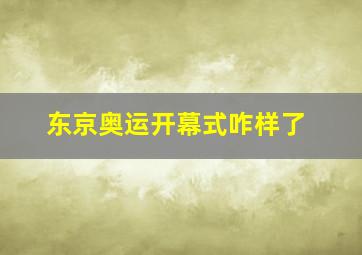 东京奥运开幕式咋样了